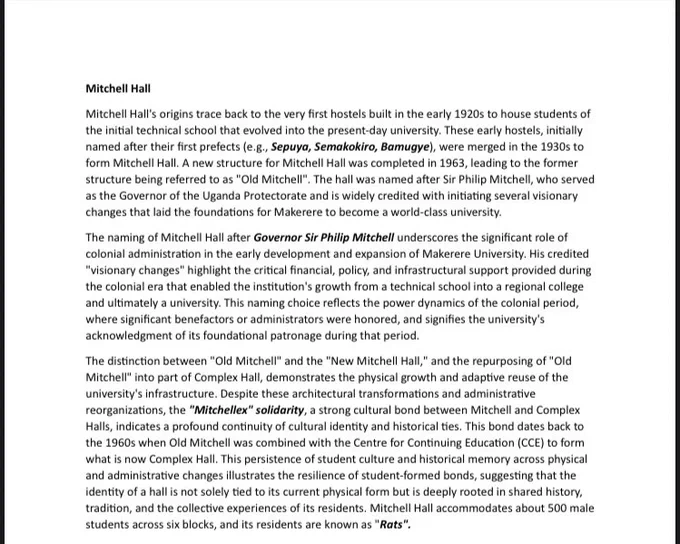 Mitchell Hall

Mitchell Hall's origins trace back to the very first hostels built in the early 1920s to house students of the initial technical school that evolved into the present-day university. These early hostels, initially named after their first prefects (e.g., Sepuya, Semakokiro, Bamugye), were merged in the 1930s to form Mitchell Hall. A new structure for Mitchell Hall was completed in 1963, leading to the former structure being referred to as "Old Mitchell". The hall was named after Sir Philip Mitchell, who served as the Governor of the Uganda Protectorate and is widely credited with initiating several visionary changes that laid the foundations for Makerere to become a world-class university.

The naming of Mitchell Hall after Governor Sir Philip Mitchell underscores the significant role of colonial administration in the early development and expansion of Makerere University. His credited "visionary changes" highlight the critical financial, policy, and infrastructural support provided during the colonial era that enabled the institution's growth from a technical school into a regional college and ultimately a university. This naming choice reflects the power dynamics of the colonial period, where significant benefactors or administrators were honored, and signifies the university's acknowledgment of its foundational patronage during that period.

The distinction between "Old Mitchell" and the "New Mitchell Hall," and the repurposing of "Old Mitchell" into part of Complex Hall, demonstrates the physical growth and adaptive reuse of the university's infrastructure. Despite these architectural transformations and administrative reorganizations, the "Mitchellex" solidarity, a strong cultural bond between Mitchell and Complex Halls, indicates a profound continuity of cultural identity and historical ties. This bond dates back to the 1960s when Old Mitchell was combined with the Centre for Continuing Education (CCE) to form what is now Complex Hall. This persistence of student culture and historical memory across physical and administrative changes illustrates the resilience of student-formed bonds, suggesting that the identity of a hall is not solely tied to its current physical form but is deeply rooted in shared history, tradition, and the collective experiences of its residents. Mitchell Hall accommodates about 500 male students across six blocks, and its residents are known as "Rats".